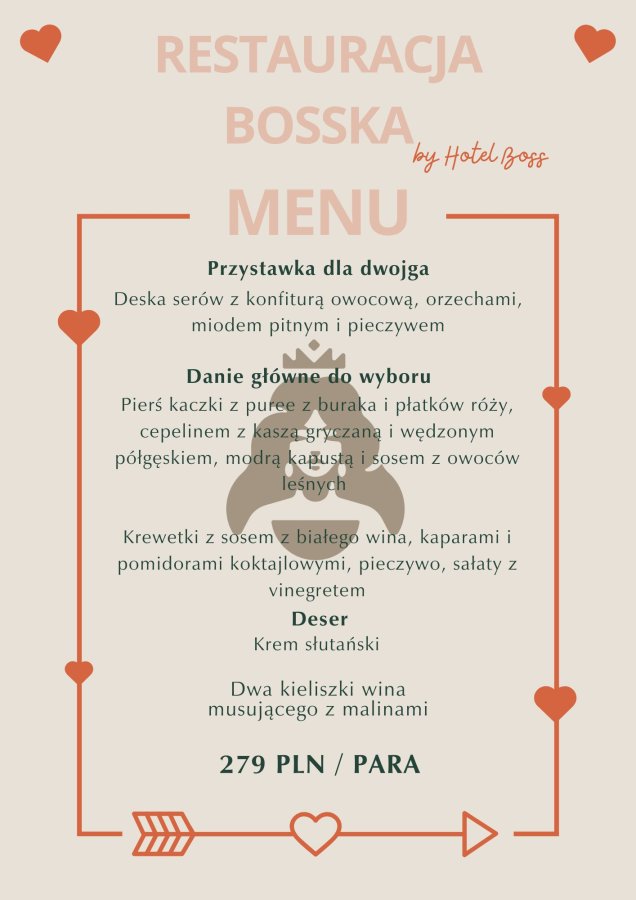 RESTAURACJA BOSSKA

by Hotel Boss

MENU

Przystawka dla dwojga

Deska serów z konfiturą owocową, orzechami, miodem pitnym i pieczywem

Danie główne do wyboru

Pierś kaczki z puree z buraka i płatków róży, cepelinem z kaszą gryczaną i wędzonym półgęskiem, modrą kapustą i sosem z owoców leśnych

Krewetki z sosem z białego wina, kaparami i pomidorami koktajlowymi, pieczywo, sałaty z vinegretem

Deser

Krem słutański

Dwa kieliszki wina musującego z malinami

279 PLN / PARA